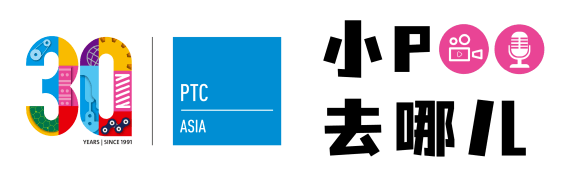 30
YEARS | SINCE 1991

PTC
ASIA

小P
去哪儿